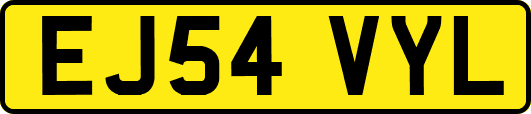 EJ54 VYL